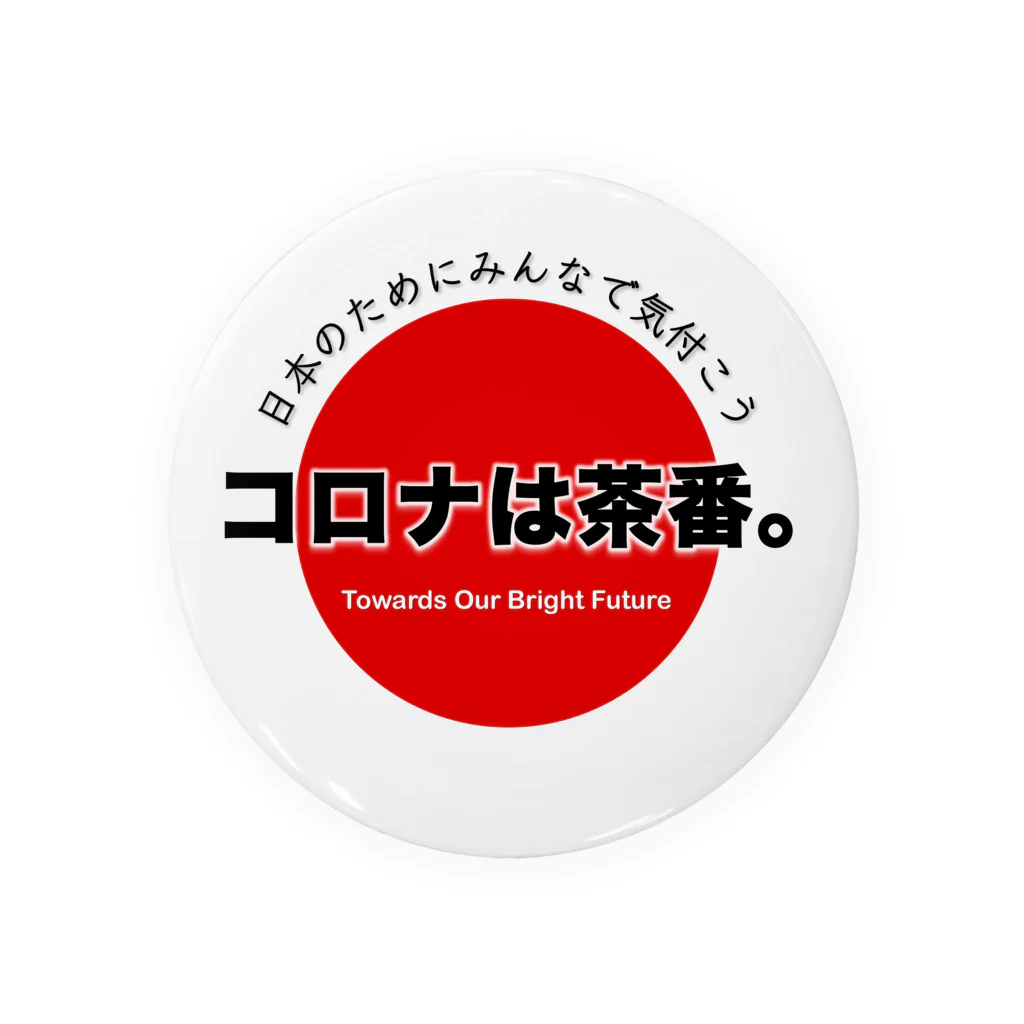 日本のためにみんなで気付こう

コロナは茶番。

Towards Our Bright Future